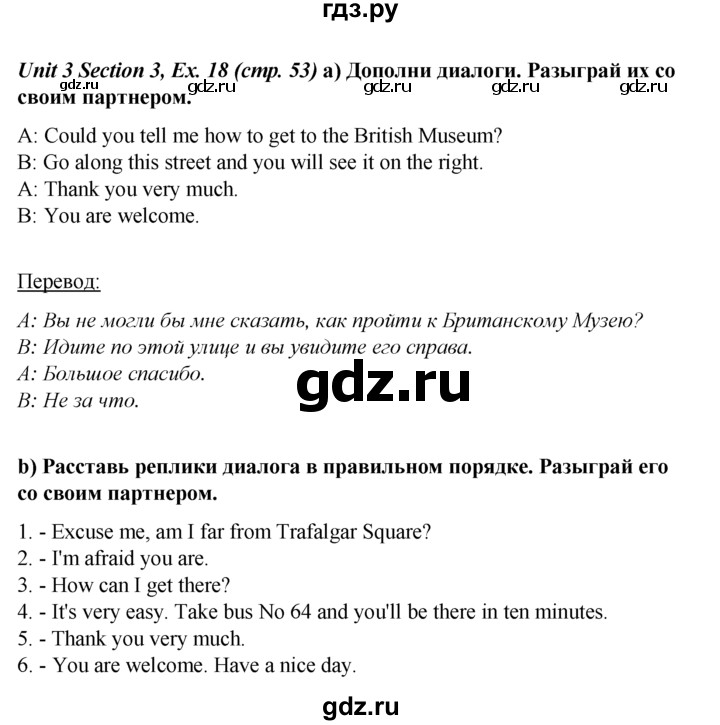 гдз.ру

Unit 3 Section 3, Ex. 18 (стр. 53) a) Дополни диалоги. Разыграй их со своим партнером.

gdz.ru gdz.ru gdz.ru gdz.ru

A: Could you tell me how to get to the British Museum?
B: Go along this street and you will see it on the right.
A: Thank you very much.
B: You are welcome.

Перевод:

A: Вы не могли бы мне сказать, как пройти к Британскому Музею?
B: Идите по этой улице и вы увидите его справа.
A: Большое спасибо.
B: Не за что.

gdz.ru

b) Расставь реплики диалога в правильном порядке. Разыграй его со своим партнером.

1. - Excuse me, am I far from Trafalgar Square?
2. - I'm afraid you are.
3. - How can I get there?
4. - It's very easy. Take bus No 64 and you'll be there in ten minutes.
5. - Thank you very much.
6. - You are welcome. Have a nice day.

gdz.ru